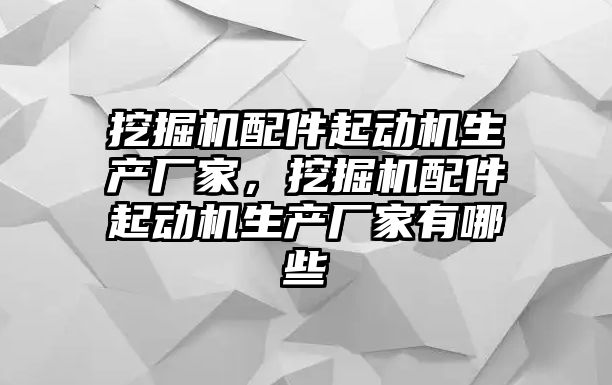 挖掘机配件起动机生产厂家，挖掘机配件起动机生产厂家有哪些